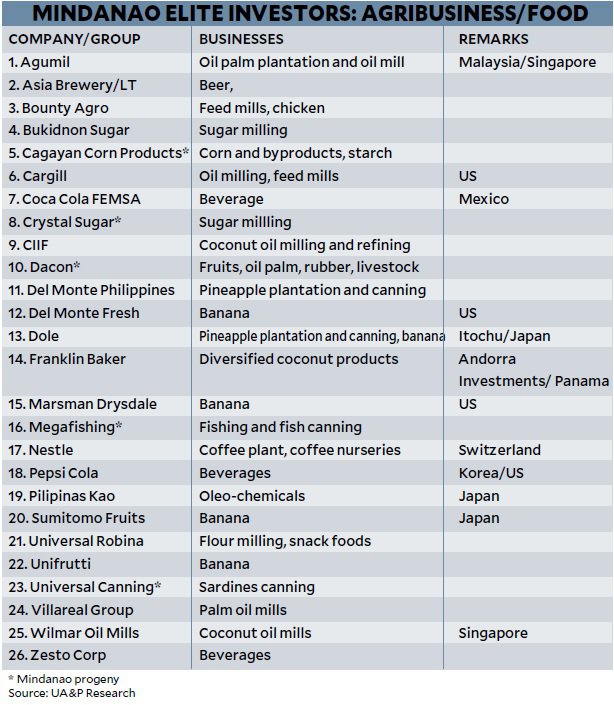 MINDANAO ELITE INVESTORS: AGRIBUSINESS/FOOD

| COMPANY/GROUP | BUSINESSES | REMARKS |
|---|---|---|
| 1. Agumil | Oil palm plantation and oil mill | Malaysia/Singapore |
| 2. Asia Brewery/LT | Beer, | |
| 3. Bounty Agro | Feed mills, chicken | |
| 4. Bukidnon Sugar | Sugar milling | |
| 5. Cagayan Corn Products* | Corn and byproducts, starch | |
| 6. Cargill | Oil milling, feed mills | US |
| 7. Coca Cola FEMSA | Beverage | Mexico |
| 8. Crystal Sugar* | Sugar millling | |
| 9. CIIF | Coconut oil milling and refining | |
| 10. Dacon* | Fruits, oil palm, rubber, livestock | |
| 11. Del Monte Philippines | Pineapple plantation and canning | |
| 12. Del Monte Fresh | Banana | US |
| 13. Dole | Pineapple plantation and canning, banana | Itochu/Japan |
| 14. Franklin Baker | Diversified coconut products | Andorra Investments/ Panama |
| 15. Marsman Drysdale | Banana | US |
| 16. Megafishing* | Fishing and fish canning | |
| 17. Nestle | Coffee plant, coffee nurseries | Switzerland |
| 18. Pepsi Cola | Beverages | Korea/US |
| 19. Pilipinas Kao | Oleo-chemicals | Japan |
| 20. Sumitomo Fruits | Banana | Japan |
| 21. Universal Robina | Flour milling, snack foods | |
| 22. Unifrutti | Banana | |
| 23. Universal Canning* | Sardines canning | |
| 24. Villareal Group | Palm oil mills | |
| 25. Wilmar Oil Mills | Coconut oil mills | Singapore |
| 26. Zesto Corp | Beverages | |

* Mindanao progeny
Source: UA&P Research